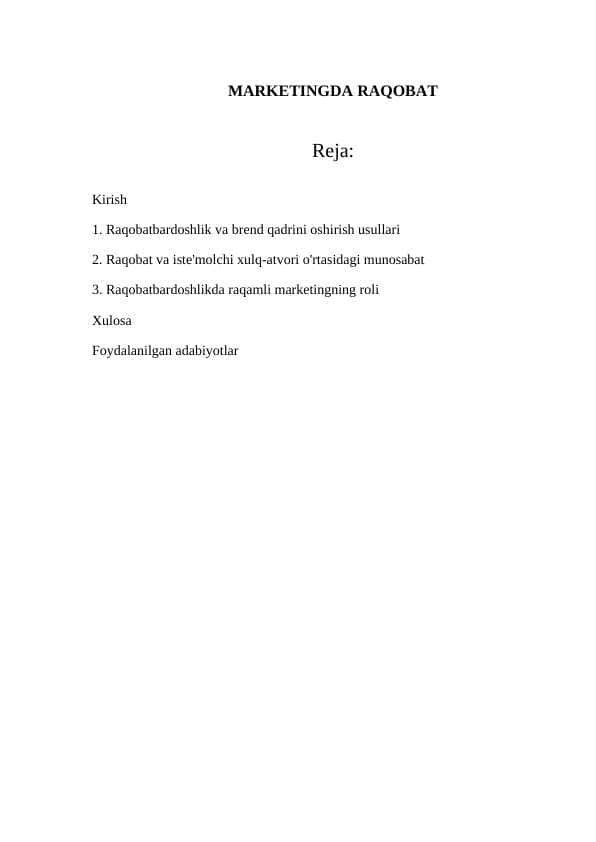 MARKETINGDA RAQOBAT

Reja:

Kirish

1. Raqobatbardoshlik va brend qadrini oshirish usullari

2. Raqobat va iste'molchi xulq-atvori o'rtasidagi munosabat

3. Raqobatbardoshlikda raqamli marketingning roli

Xulosa

Foydalanilgan adabiyotlar